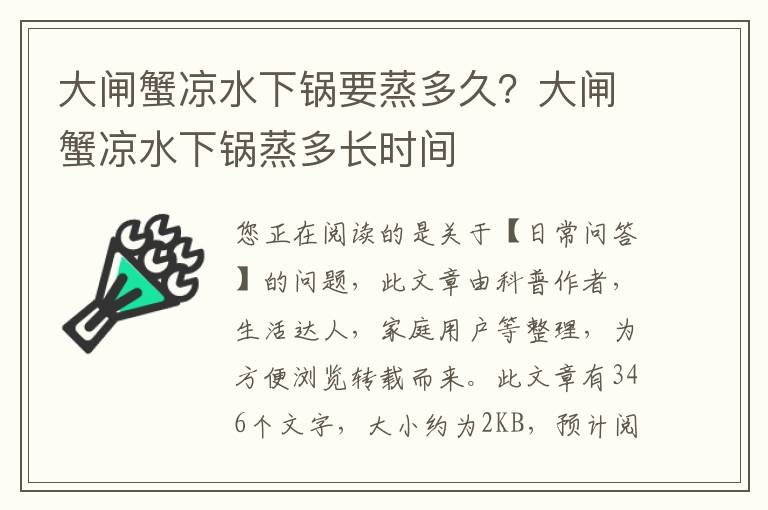 大闸蟹凉水下锅要蒸多久？大闸蟹凉水下锅蒸多长时间

您正在阅读的是关于【日常问答】的问题，此文章由科普作者，生活达人，家庭用户等整理，为方便浏览转载而来。此文章有346个文字，大小约为2KB，预计阅